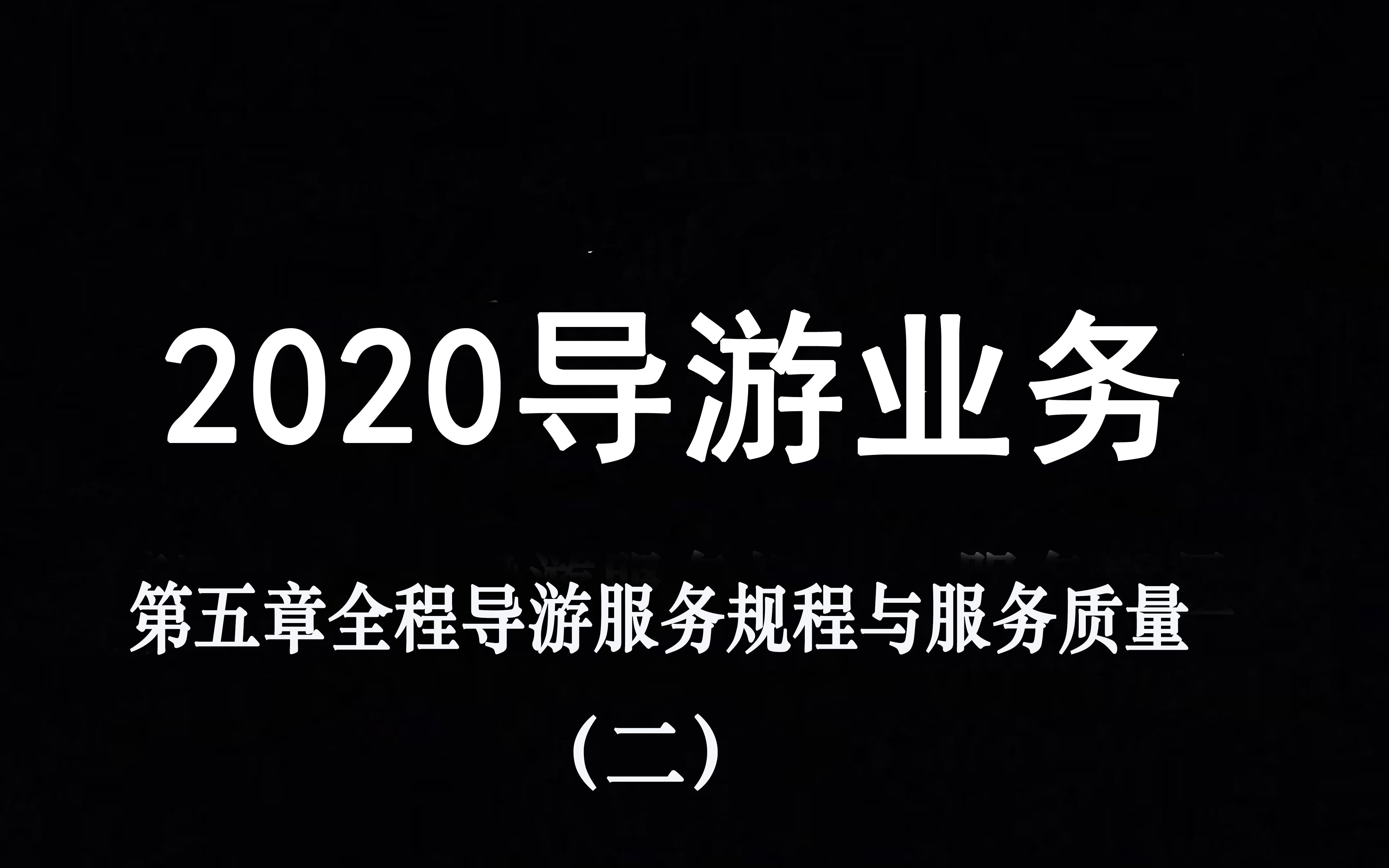 2020导游业务

第五章全程导游服务规程与服务质量

（二）